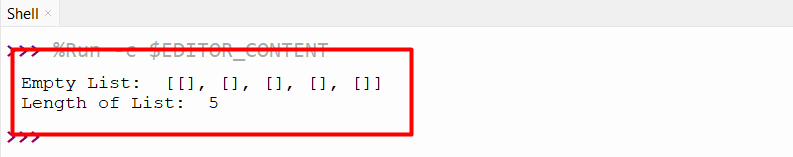 Shell ×

>>> %Run -c $EDITOR_CONTENT

Empty List:  [[], [], [], [], []]
Length of List:  5

>>>